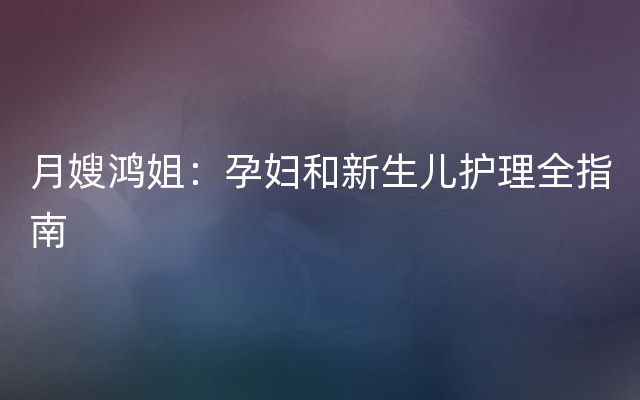 月嫂鸿姐：孕妇和新生儿护理全指南